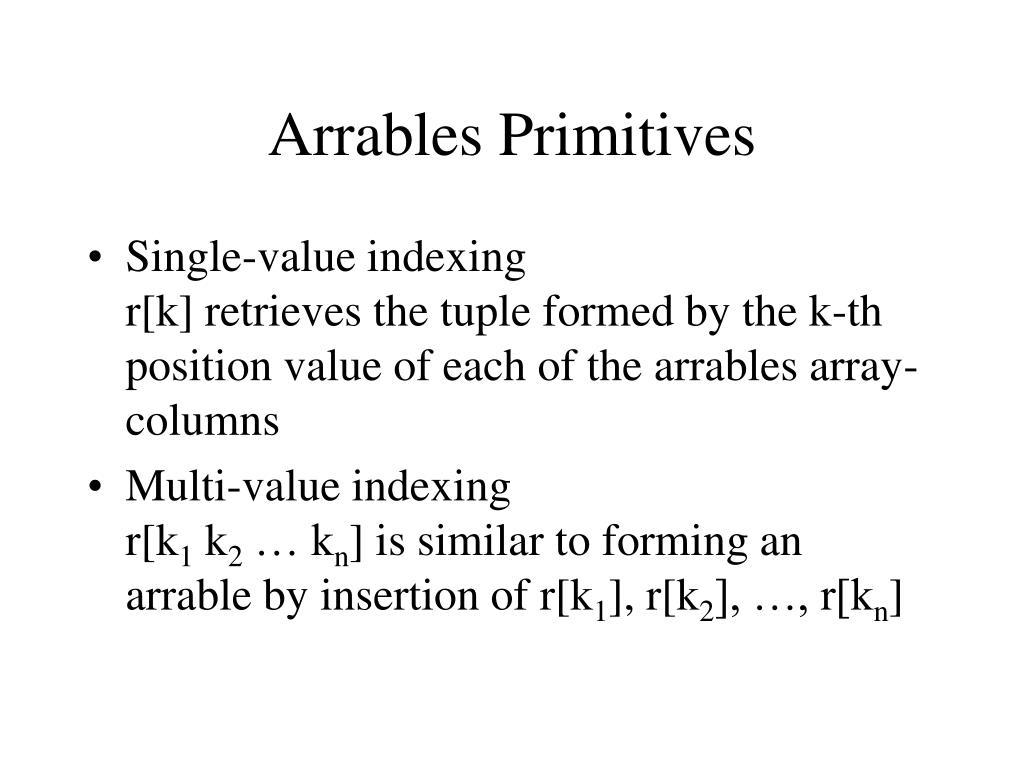 Arrables Primitives

• Single-value indexing
r[k] retrieves the tuple formed by the k-th position value of each of the arrables array-columns

• Multi-value indexing
r[$k_1$ $k_2$ … $k_n$] is similar to forming an arrable by insertion of r[$k_1$], r[$k_2$], …, r[$k_n$]